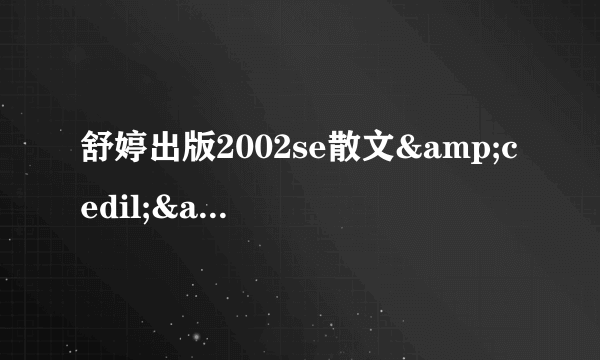 舒婷出版2002se散文&amp;cedil;&a...